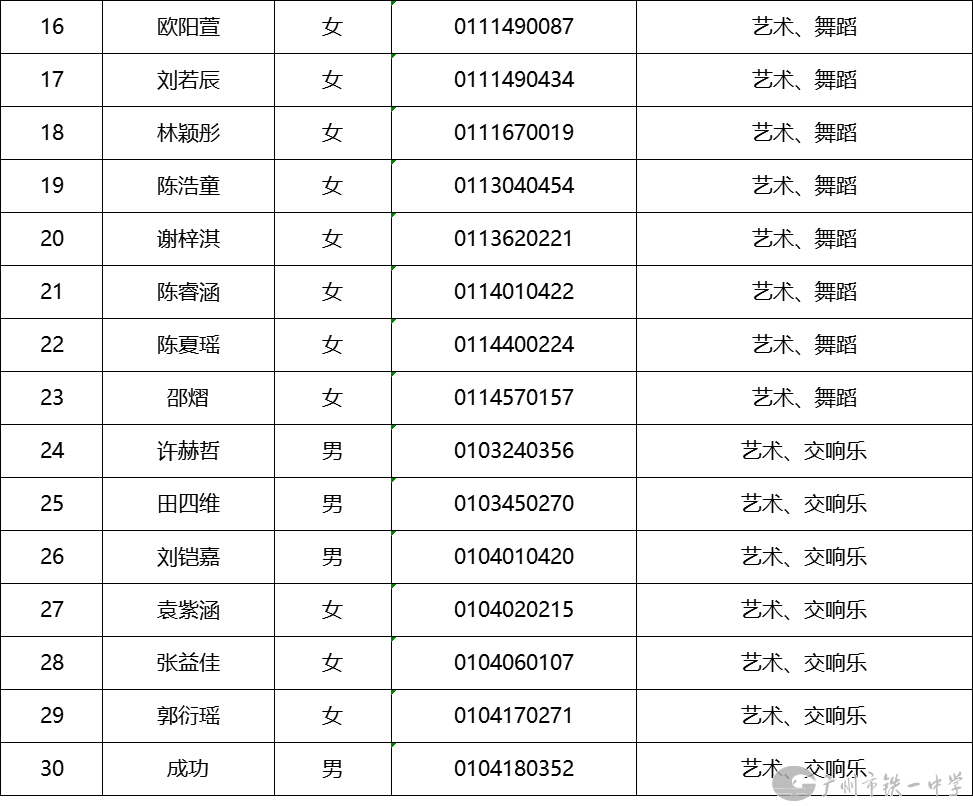 | 16 | 欧阳萱 | 女 | 0111490087 | 艺术、舞蹈 |
|---|---|---|---|---|
| 17 | 刘若辰 | 女 | 0111490434 | 艺术、舞蹈 |
| 18 | 林颖彤 | 女 | 0111670019 | 艺术、舞蹈 |
| 19 | 陈浩童 | 女 | 0113040454 | 艺术、舞蹈 |
| 20 | 谢梓淇 | 女 | 0113620221 | 艺术、舞蹈 |
| 21 | 陈睿涵 | 女 | 0114010422 | 艺术、舞蹈 |
| 22 | 陈夏瑶 | 女 | 0114400224 | 艺术、舞蹈 |
| 23 | 邵熠 | 女 | 0114570157 | 艺术、舞蹈 |
| 24 | 许赫哲 | 男 | 0103240356 | 艺术、交响乐 |
| 25 | 田四维 | 男 | 0103450270 | 艺术、交响乐 |
| 26 | 刘铠嘉 | 男 | 0104010420 | 艺术、交响乐 |
| 27 | 袁紫涵 | 女 | 0104020215 | 艺术、交响乐 |
| 28 | 张益佳 | 女 | 0104060107 | 艺术、交响乐 |
| 29 | 郭衍瑶 | 女 | 0104170271 | 艺术、交响乐 |
| 30 | 成功 | 男 | 0104180352 | 艺术、交响乐 |

广州市铁一中学